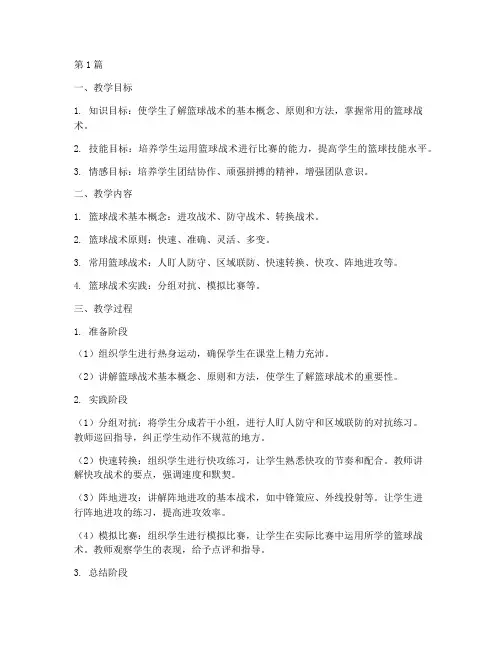 第1篇

一、教学目标

1. 知识目标：使学生了解篮球战术的基本概念、原则和方法，掌握常用的篮球战术。

2. 技能目标：培养学生运用篮球战术进行比赛的能力，提高学生的篮球技能水平。

3. 情感目标：培养学生团结协作、顽强拼搏的精神，增强团队意识。

二、教学内容

1. 篮球战术基本概念：进攻战术、防守战术、转换战术。

2. 篮球战术原则：快速、准确、灵活、多变。

3. 常用篮球战术：人盯人防守、区域联防、快速转换、快攻、阵地进攻等。

4. 篮球战术实践：分组对抗、模拟比赛等。

三、教学过程

1. 准备阶段

（1）组织学生进行热身运动，确保学生在课堂上精力充沛。

（2）讲解篮球战术基本概念、原则和方法，使学生了解篮球战术的重要性。

2. 实践阶段

（1）分组对抗：将学生分成若干小组，进行人盯人防守和区域联防的对抗练习。教师巡回指导，纠正学生动作不规范的地方。

（2）快速转换：组织学生进行快攻练习，让学生熟悉快攻的节奏和配合。教师讲解快攻战术的要点，强调速度和默契。

（3）阵地进攻：讲解阵地进攻的基本战术，如中锋策应、外线投射等。让学生进行阵地进攻的练习，提高进攻效率。

（4）模拟比赛：组织学生进行模拟比赛，让学生在实际比赛中运用所学的篮球战术。教师观察学生的表现，给予点评和指导。

3. 总结阶段